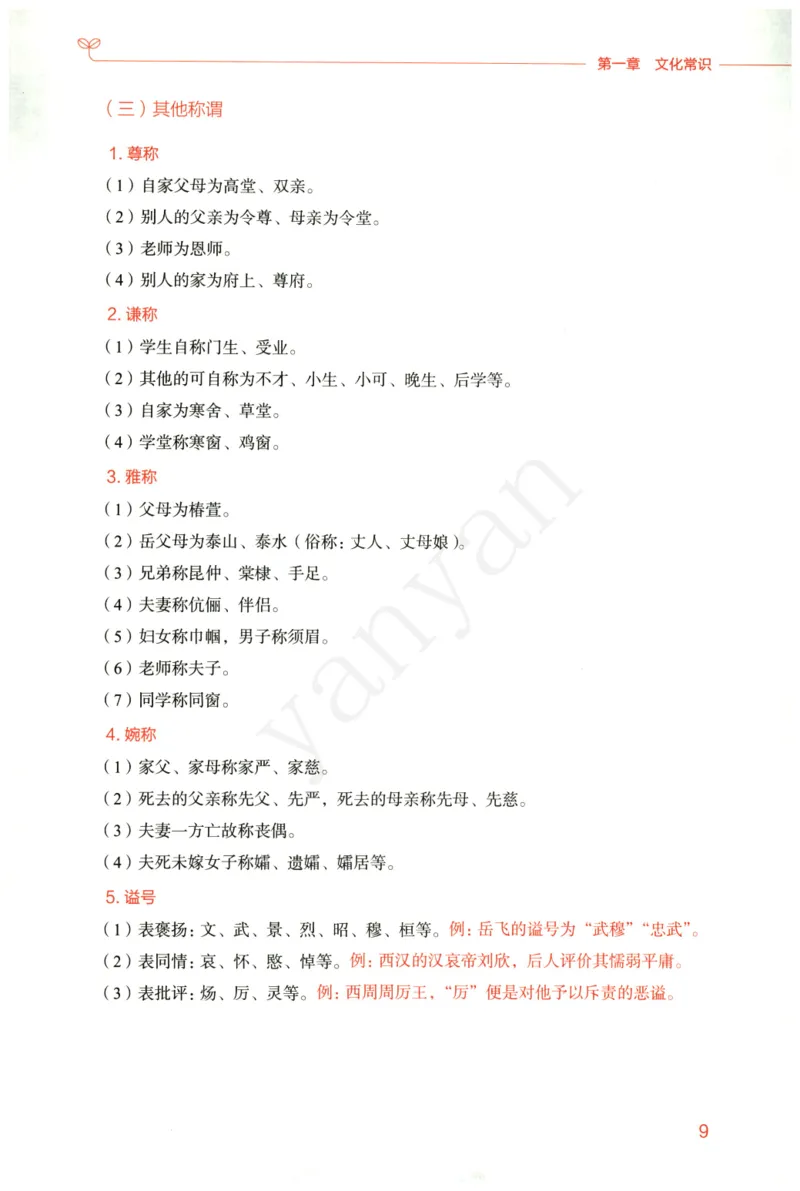 第一章　文化常识

（三）其他称谓

1. 尊称

（1）自家父母为高堂、双亲。

（2）别人的父亲为令尊、母亲为令堂。

（3）老师为恩师。

（4）别人的家为府上、尊府。

2. 谦称

（1）学生自称门生、受业。

（2）其他的可自称为不才、小生、小可、晚生、后学等。

（3）自家为寒舍、草堂。

（4）学堂称寒窗、鸡窗。

3. 雅称

（1）父母为椿萱。

（2）岳父母为泰山、泰水（俗称：丈人、丈母娘）。

（3）兄弟称昆仲、棠棣、手足。

（4）夫妻称伉俪、伴侣。

（5）妇女称巾帼，男子称须眉。

（6）老师称夫子。

（7）同学称同窗。

4. 婉称

（1）家父、家母称家严、家慈。

（2）死去的父亲称先父、先严，死去的母亲称先母、先慈。

（3）夫妻一方亡故称丧偶。

（4）夫死未嫁女子称孀、遗孀、孀居等。

5. 谥号

（1）表褒扬：文、武、景、烈、昭、穆、桓等。例：岳飞的谥号为“武穆”“忠武”。

（2）表同情：哀、怀、愍、悼等。例：西汉的汉哀帝刘欣，后人评价其懦弱平庸。

（3）表批评：炀、厉、灵等。例：西周周厉王，“厉”便是对他予以斥责的恶谥。

yanyan

9